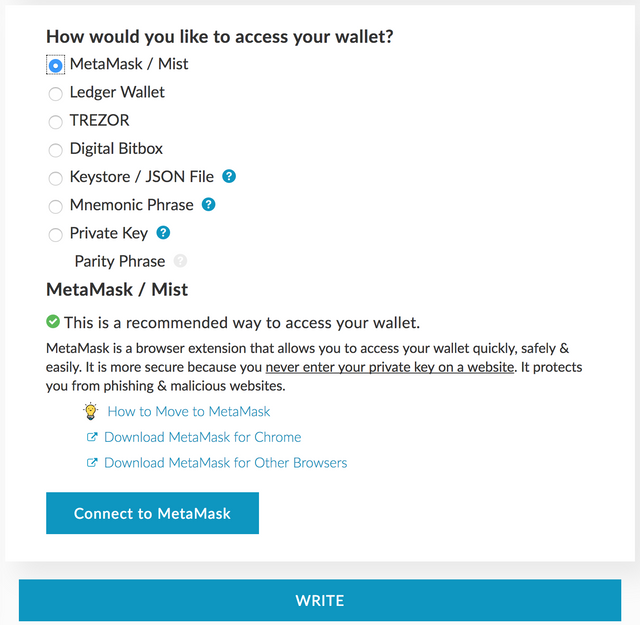 How would you like to access your wallet?

MetaMask / Mist
Ledger Wallet
TREZOR
Digital Bitbox
Keystore / JSON File ?
Mnemonic Phrase ?
Private Key ?
Parity Phrase ?

MetaMask / Mist

This is a recommended way to access your wallet.

MetaMask is a browser extension that allows you to access your wallet quickly, safely & easily. It is more secure because you never enter your private key on a website. It protects you from phishing & malicious websites.

How to Move to MetaMask
Download MetaMask for Chrome
Download MetaMask for Other Browsers

Connect to MetaMask

WRITE